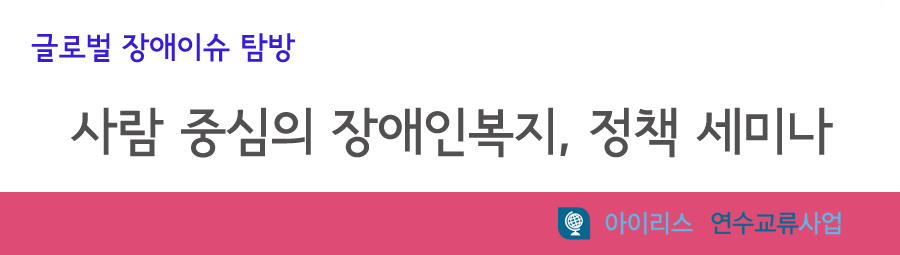 글로벌 장애이슈 탐방

사람 중심의 장애인복지, 정책 세미나

아이리스 연수교류사업